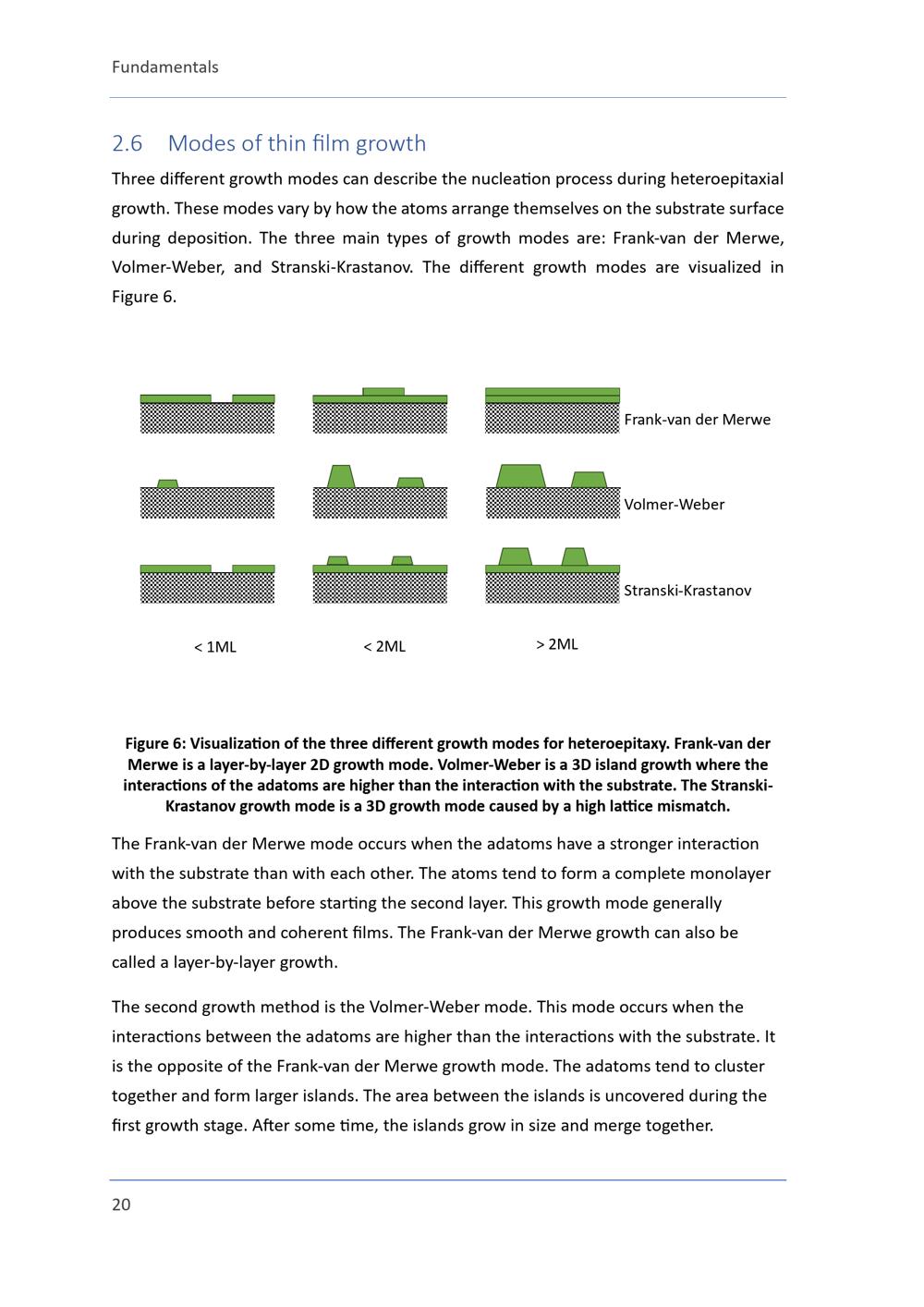 Fundamentals

2.6 Modes of thin film growth

Three different growth modes can describe the nucleation process during heteroepitaxial growth. These modes vary by how the atoms arrange themselves on the substrate surface during deposition. The three main types of growth modes are: Frank-van der Merwe, Volmer-Weber, and Stranski-Krastanov. The different growth modes are visualized in Figure 6.

Frank-van der Merwe

Volmer-Weber

Stranski-Krastanov

< 1ML

< 2ML

> 2ML

Figure 6: Visualization of the three different growth modes for heteroepitaxy. Frank-van der Merwe is a layer-by-layer 2D growth mode. Volmer-Weber is a 3D island growth where the interactions of the adatoms are higher than the interaction with the substrate. The Stranski-Krastanov growth mode is a 3D growth mode caused by a high lattice mismatch.

The Frank-van der Merwe mode occurs when the adatoms have a stronger interaction with the substrate than with each other. The atoms tend to form a complete monolayer above the substrate before starting the second layer. This growth mode generally produces smooth and coherent films. The Frank-van der Merwe growth can also be called a layer-by-layer growth.

The second growth method is the Volmer-Weber mode. This mode occurs when the interactions between the adatoms are higher than the interactions with the substrate. It is the opposite of the Frank-van der Merwe growth mode. The adatoms tend to cluster together and form larger islands. The area between the islands is uncovered during the first growth stage. After some time, the islands grow in size and merge together.

20